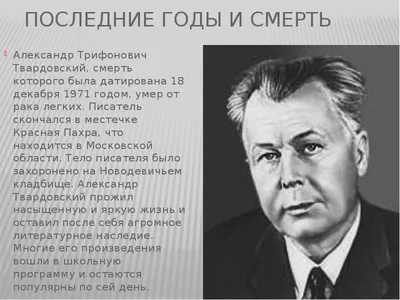 ПОСЛЕДНИЕ ГОДЫ И СМЕРТЬ

Александр Трифонович Твардовский, смерть которого была датирована 18 декабря 1971 годом, умер от рака легких. Писатель скончался в местечке Красная Пахра, что находится в Московской области. Тело писателя было захоронено на Новодевичьем кладбище. Александр Твардовский прожил насыщенную и яркую жизнь и оставил после себя агромное литературное наследие. Многие его произведения вошли в школьную программу и остаются популярны по сей день.